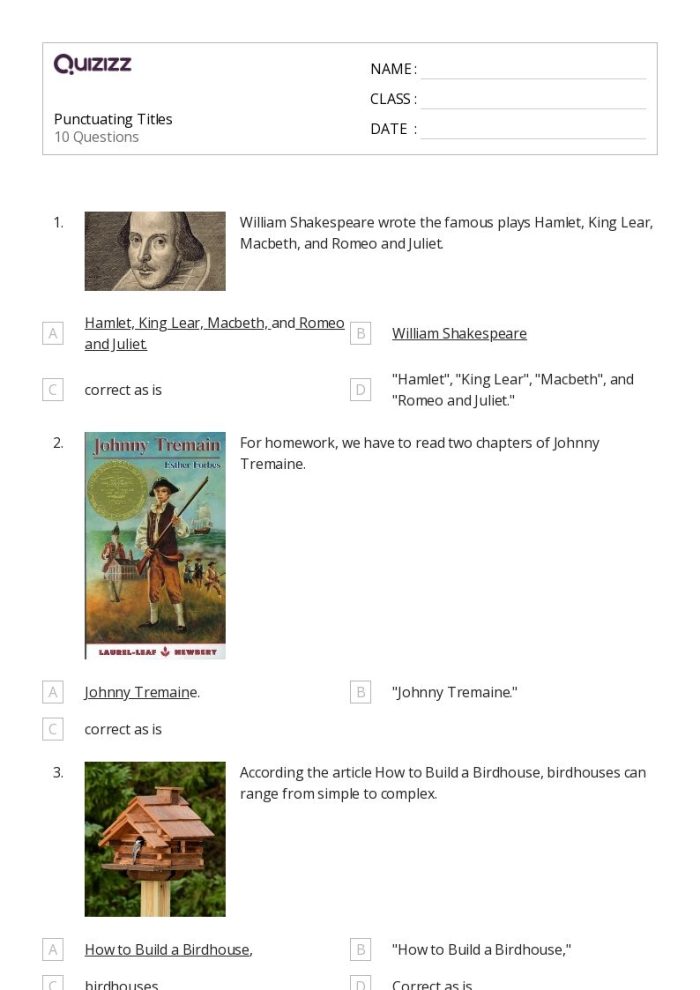 Quizizz

NAME :
CLASS :
DATE :

Punctuating Titles
10 Questions

1. William Shakespeare wrote the famous plays Hamlet, King Lear, Macbeth, and Romeo and Juliet.

A Hamlet, King Lear, Macbeth, and Romeo and Juliet.
B William Shakespeare
C correct as is
D "Hamlet", "King Lear", "Macbeth", and "Romeo and Juliet."

2. Johnny Tremain
Esther Forbes
LAUREL-LEAF NEWBERY

For homework, we have to read two chapters of Johnny Tremaine.

A Johnny Tremaine.
B "Johnny Tremaine."
C correct as is

3. According the article How to Build a Birdhouse, birdhouses can range from simple to complex.

A How to Build a Birdhouse,
B "How to Build a Birdhouse,"
C birdhouses
D Correct as is